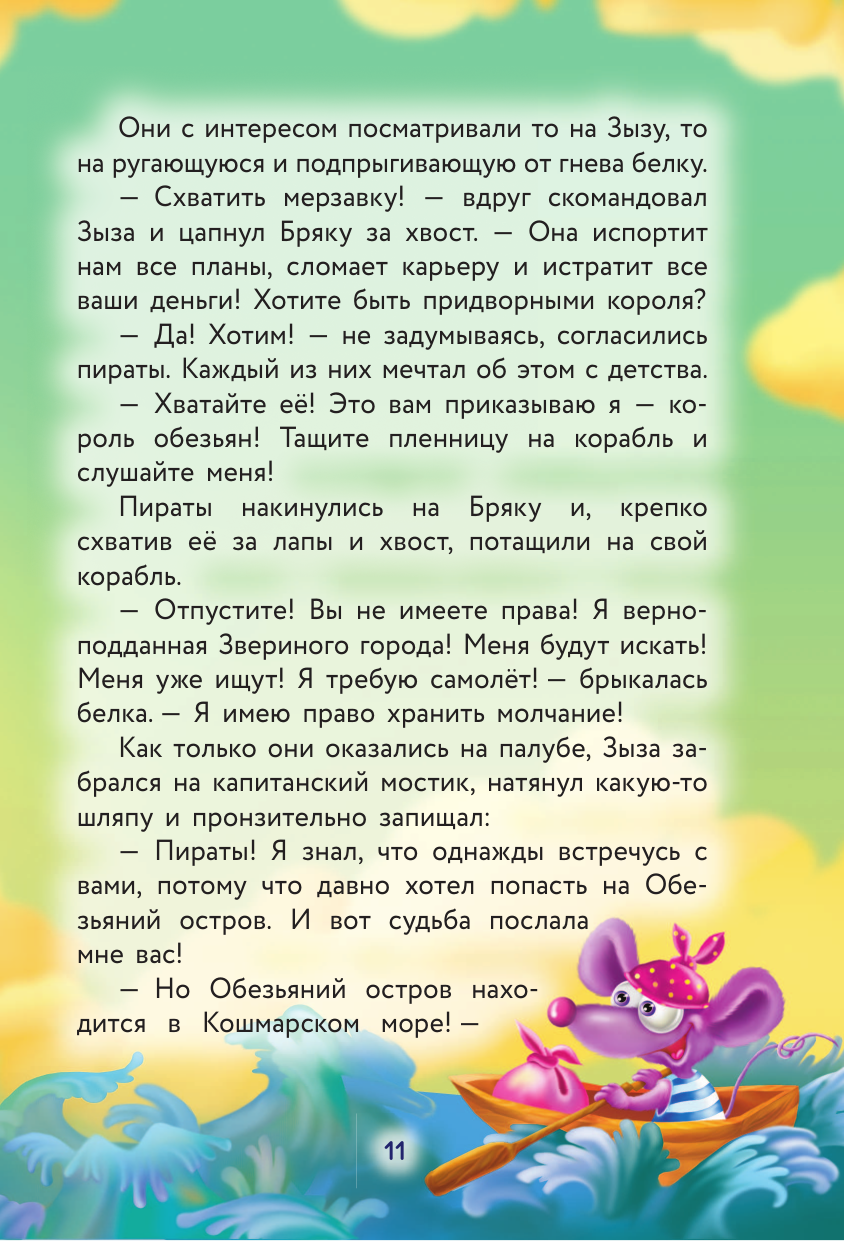 Они с интересом посматривали то на Зызу, то на ругающуюся и подпрыгивающую от гнева белку.

— Схватить мерзавку! — вдруг скомандовал Зыза и цапнул Бряку за хвост. — Она испортит нам все планы, сломает карьеру и истратит все ваши деньги! Хотите быть придворными короля?

— Да! Хотим! — не задумываясь, согласились пираты. Каждый из них мечтал об этом с детства.

— Хватайте её! Это вам приказываю я — король обезьян! Тащите пленницу на корабль и слушайте меня!

Пираты накинулись на Бряку и, крепко схватив её за лапы и хвост, потащили на свой корабль.

— Отпустите! Вы не имеете права! Я верноподданная Звериного города! Меня будут искать! Меня уже ищут! Я требую самолёт! — брыкалась белка. — Я имею право хранить молчание!

Как только они оказались на палубе, Зыза забрался на капитанский мостик, натянул какую-то шляпу и пронзительно запищал:

— Пираты! Я знал, что однажды встречусь с вами, потому что давно хотел попасть на Обезьяний остров. И вот судьба послала мне вас!

— Но Обезьяний остров находится в Кошмарском море! —

11